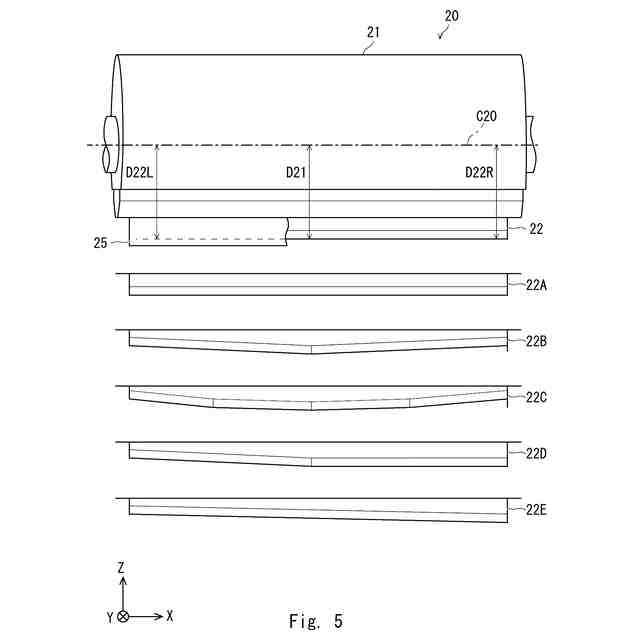 21
20
C20
D22L
D21
D22R
22
25
22A
22B
22C
22D
22E
Z
Y
X
Fig. 5